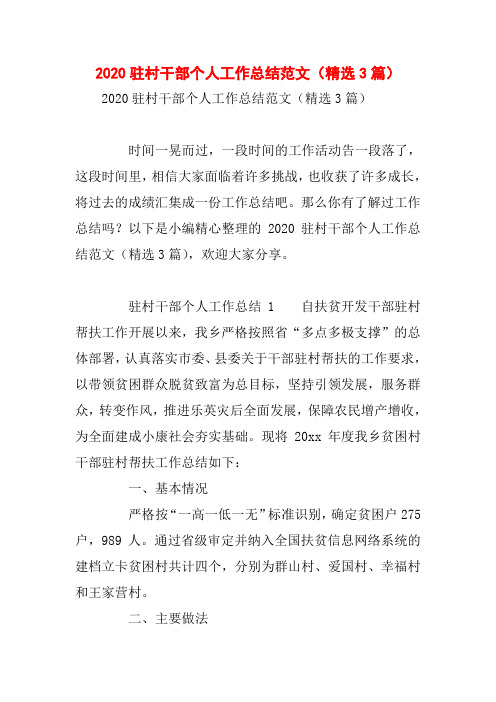 2020 驻村干部个人工作总结范文（精选 3 篇）

2020 驻村干部个人工作总结范文（精选 3 篇）

时间一晃而过，一段时间的工作活动告一段落了，这段时间里，相信大家面临着许多挑战，也收获了许多成长，将过去的成绩汇集成一份工作总结吧。那么你有了解过工作总结吗？以下是小编精心整理的 2020 驻村干部个人工作总结范文（精选 3 篇），欢迎大家分享。

驻村干部个人工作总结 1　　自扶贫开发干部驻村帮扶工作开展以来，我乡严格按照省“多点多极支撑”的总体部署，认真落实市委、县委关于干部驻村帮扶的工作要求，以带领贫困群众脱贫致富为总目标，坚持引领发展，服务群众，转变作风，推进乐英灾后全面发展，保障农民增产增收，为全面建成小康社会夯实基础。现将 20xx 年度我乡贫困村干部驻村帮扶工作总结如下：

一、基本情况

严格按“一高一低一无”标准识别，确定贫困户 275 户，989 人。通过省级审定并纳入全国扶贫信息网络系统的建档立卡贫困村共计四个，分别为群山村、爱国村、幸福村和王家营村。

二、主要做法